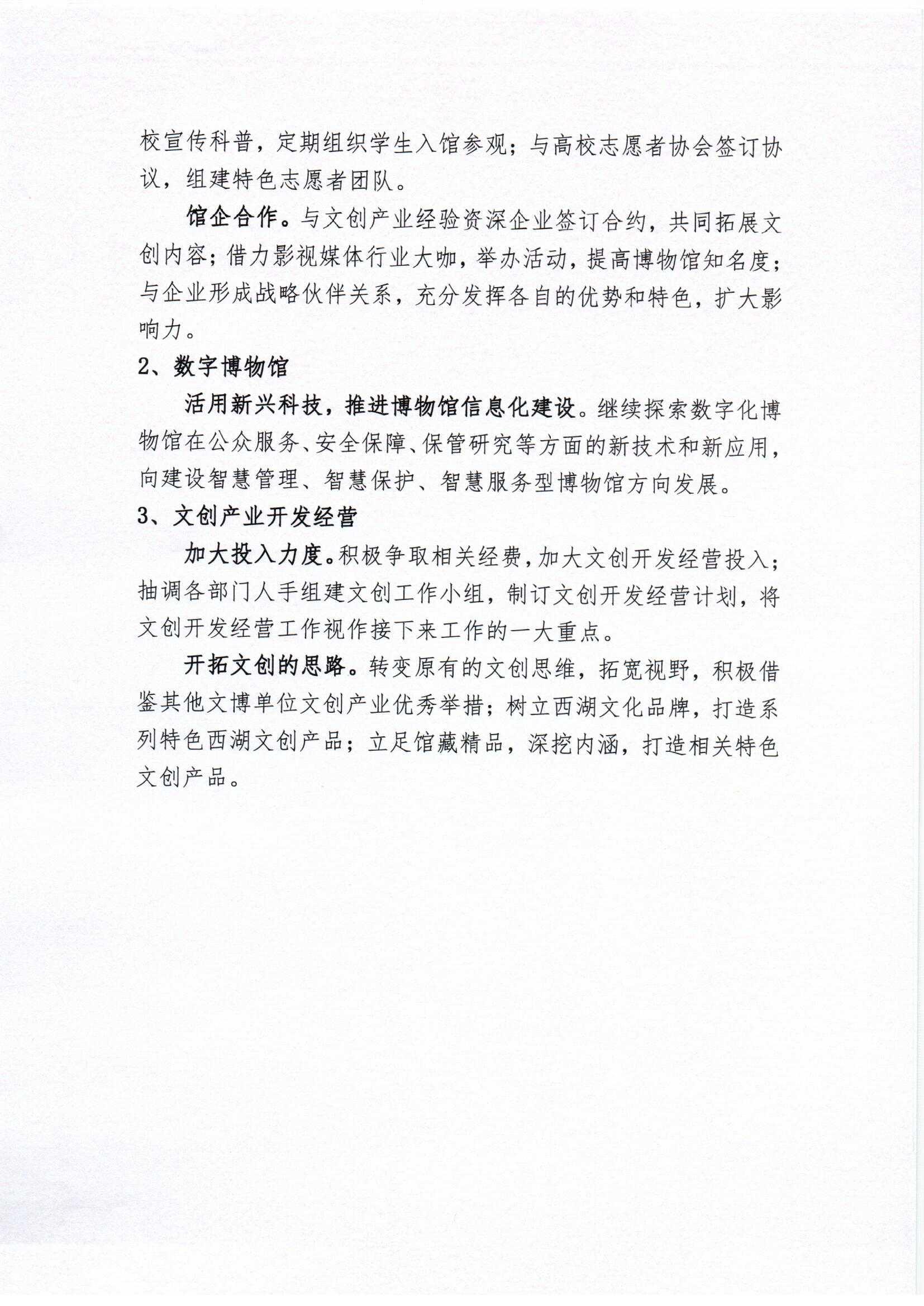 校宣传科普，定期组织学生入馆参观；与高校志愿者协会签订协议，组建特色志愿者团队。

馆企合作。与文创产业经验资深企业签订合约，共同拓展文创内容；借力影视媒体行业大咖，举办活动，提高博物馆知名度；与企业形成战略伙伴关系，充分发挥各自的优势和特色，扩大影响力。

2、数字博物馆

活用新兴科技，推进博物馆信息化建设。继续探索数字化博物馆在公众服务、安全保障、保管研究等方面的新技术和新应用，向建设智慧管理、智慧保护、智慧服务型博物馆方向发展。

3、文创产业开发经营

加大投入力度。积极争取相关经费，加大文创开发经营投入；抽调各部门人手组建文创工作小组，制订文创开发经营计划，将文创开发经营工作视作接下来工作的一大重点。

开拓文创的思路。转变原有的文创思维，拓宽视野，积极借鉴其他文博单位文创产业优秀举措；树立西湖文化品牌，打造系列特色西湖文创产品；立足馆藏精品，深挖内涵，打造相关特色文创产品。